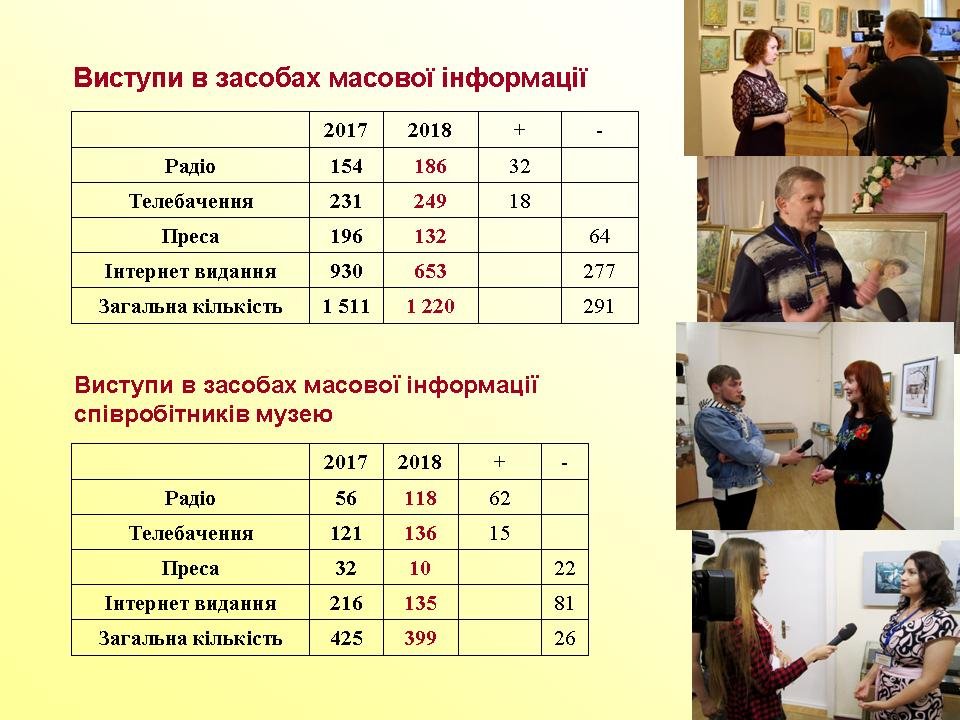 Виступи в засобах масової інформації

| | 2017 | 2018 | + | - |
|---|---|---|---|---|
| Радіо | 154 | 186 | 32 | |
| Телебачення | 231 | 249 | 18 | |
| Преса | 196 | 132 | | 64 |
| Інтернет видання | 930 | 653 | | 277 |
| Загальна кількість | 1 511 | 1 220 | | 291 |

Виступи в засобах масової інформації співробітників музею

| | 2017 | 2018 | + | - |
|---|---|---|---|---|
| Радіо | 56 | 118 | 62 | |
| Телебачення | 121 | 136 | 15 | |
| Преса | 32 | 10 | | 22 |
| Інтернет видання | 216 | 135 | | 81 |
| Загальна кількість | 425 | 399 | | 26 |